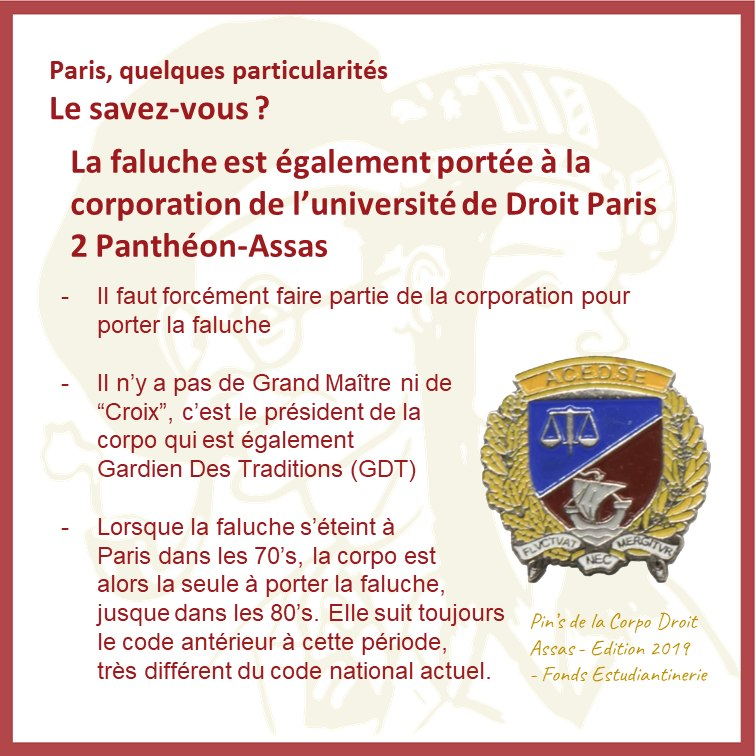 Paris, quelques particularités
Le savez-vous ?

La faluche est également portée à la corporation de l'université de Droit Paris 2 Panthéon-Assas

- Il faut forcément faire partie de la corporation pour porter la faluche

- Il n'y a pas de Grand Maître ni de "Croix", c'est le président de la corpo qui est également Gardien Des Traditions (GDT)

- Lorsque la faluche s'éteint à Paris dans les 70's, la corpo est alors la seule à porter la faluche, jusque dans les 80's. Elle suit toujours le code antérieur à cette période, très différent du code national actuel.

A.C.E.D.S.E

FLVCTVAT NEC MERGITVR

Pin's de la Corpo Droit Assas - Edition 2019 - Fonds Estudiantinerie